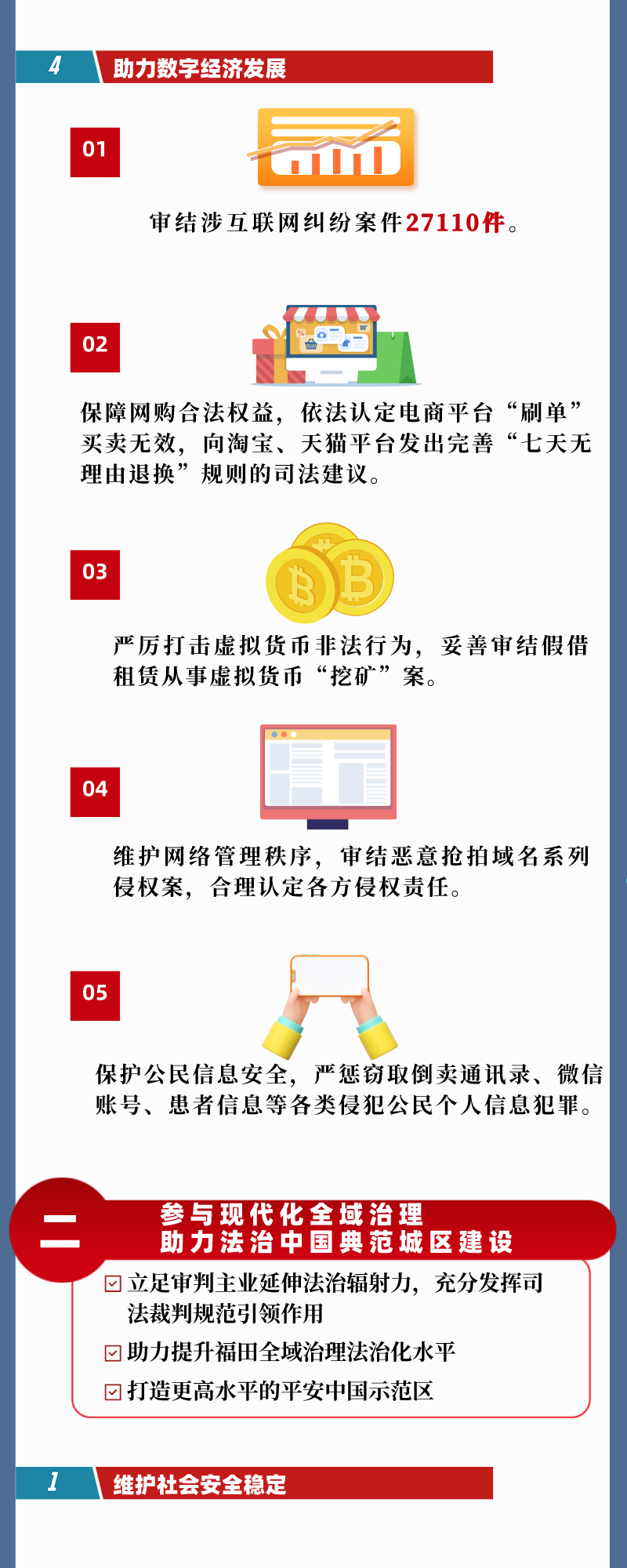 4 助力数字经济发展

01

审结涉互联网纠纷案件27110件。

02

保障网购合法权益，依法认定电商平台“刷单”买卖无效，向淘宝、天猫平台发出完善“七天无理由退换”规则的司法建议。

03

严厉打击虚拟货币非法行为，妥善审结假借租赁从事虚拟货币“挖矿”案。

04

维护网络管理秩序，审结恶意抢拍域名系列侵权案，合理认定各方侵权责任。

05

保护公民信息安全，严惩窃取倒卖通讯录、微信账号、患者信息等各类侵犯公民个人信息犯罪。

二

参与现代化全域治理
助力法治中国典范城区建设

☑ 立足审判主业延伸法治辐射力，充分发挥司法裁判规范引领作用

☑ 助力提升福田全域治理法治化水平

☑ 打造更高水平的平安中国示范区

1 维护社会安全稳定